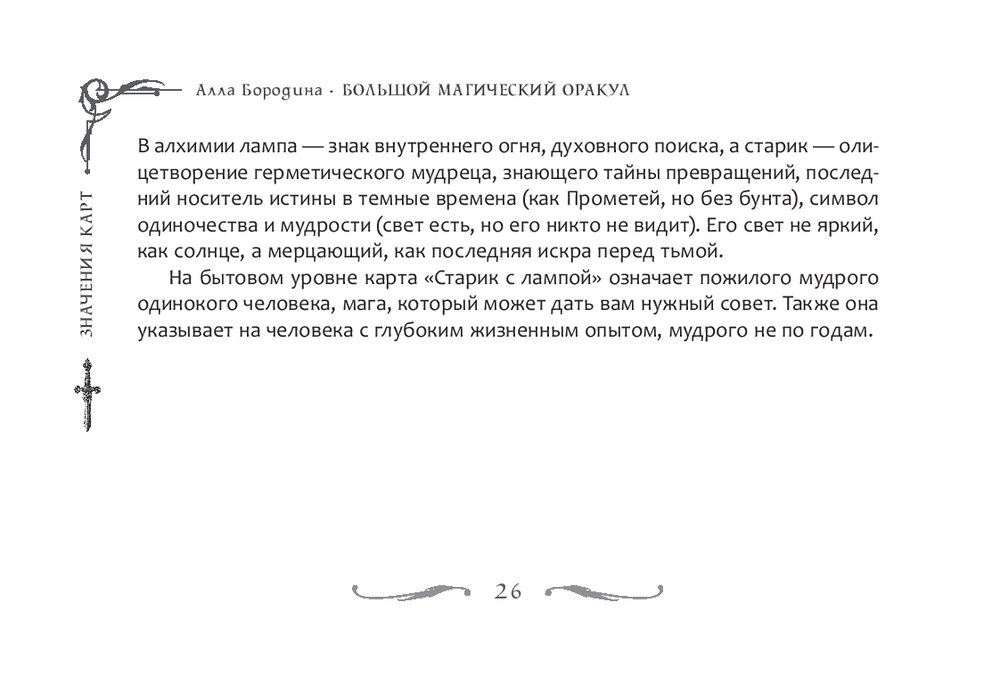 Алла Бородина · БОЛЬШОЙ МАГИЧЕСКИЙ ОРАКУЛ

ЗНАЧЕНИЯ КАРТ

В алхимии лампа — знак внутреннего огня, духовного поиска, а старик — олицетворение герметического мудреца, знающего тайны превращений, последний носитель истины в темные времена (как Прометей, но без бунта), символ одиночества и мудрости (свет есть, но его никто не видит). Его свет не яркий, как солнце, а мерцающий, как последняя искра перед тьмой.

На бытовом уровне карта «Старик с лампой» означает пожилого мудрого одинокого человека, мага, который может дать вам нужный совет. Также она указывает на человека с глубоким жизненным опытом, мудрого не по годам.

26